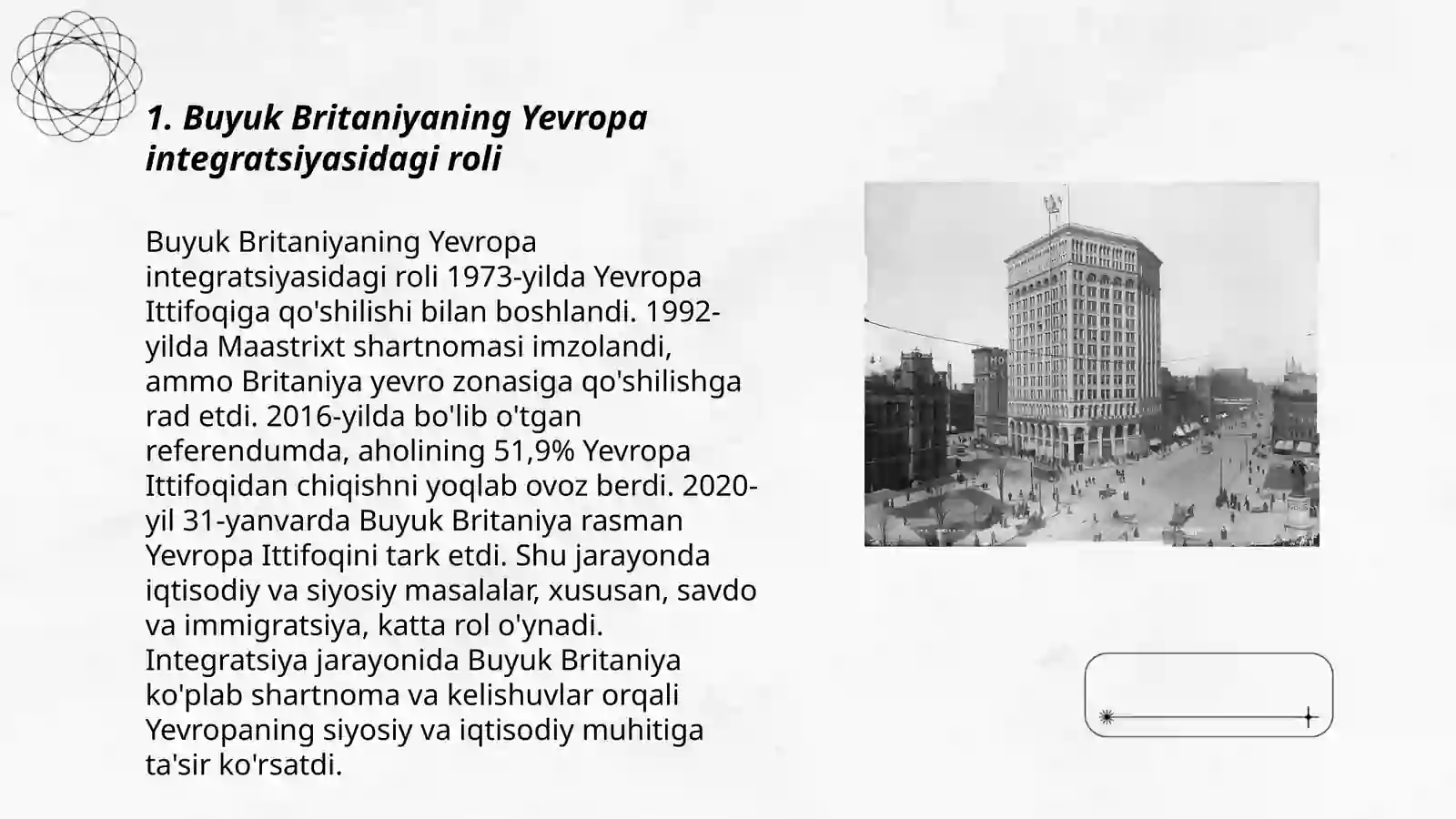 1. Buyuk Britaniyaning Yevropa integratsiyasidagi roli

Buyuk Britaniyaning Yevropa integratsiyasidagi roli 1973-yilda Yevropa Ittifoqiga qo'shilishi bilan boshlandi. 1992-yilda Maastrixt shartnomasi imzolandi, ammo Britaniya yevro zonasiga qo'shilishga rad etdi. 2016-yilda bo'lib o'tgan referendumda, aholining 51,9% Yevropa Ittifoqidan chiqishni yoqlab ovoz berdi. 2020-yil 31-yanvarda Buyuk Britaniya rasman Yevropa Ittifoqini tark etdi. Shu jarayonda iqtisodiy va siyosiy masalalar, xususan, savdo va immigratsiya, katta rol o'ynadi. Integratsiya jarayonida Buyuk Britaniya ko'plab shartnoma va kelishuvlar orqali Yevropaning siyosiy va iqtisodiy muhitiga ta'sir ko'rsatdi.